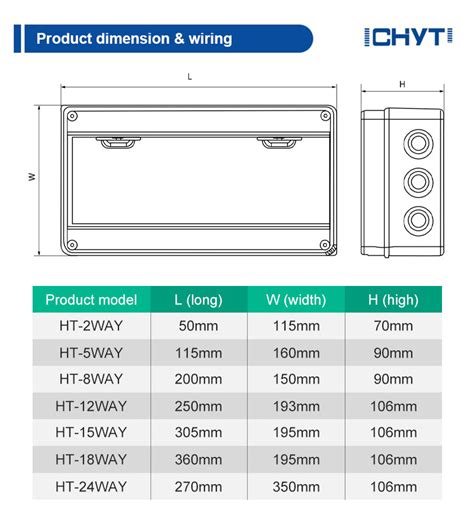 Product dimension & wiring

CHYT

L

H

W

| Product model | L (long) | W (width) | H (high) |
|---|---|---|---|
| HT-2WAY | 50mm | 115mm | 70mm |
| HT-5WAY | 115mm | 160mm | 90mm |
| HT-8WAY | 200mm | 150mm | 90mm |
| HT-12WAY | 250mm | 193mm | 106mm |
| HT-15WAY | 305mm | 195mm | 106mm |
| HT-18WAY | 360mm | 195mm | 106mm |
| HT-24WAY | 270mm | 350mm | 106mm |